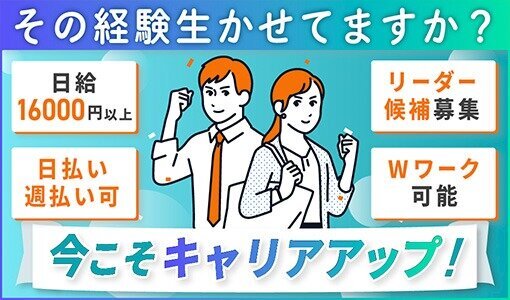 その経験生かせてますか?

日給
16000円以上

日払い
週払い可

リーダー
候補募集

Wワーク
可能

今こそキャリアアップ!